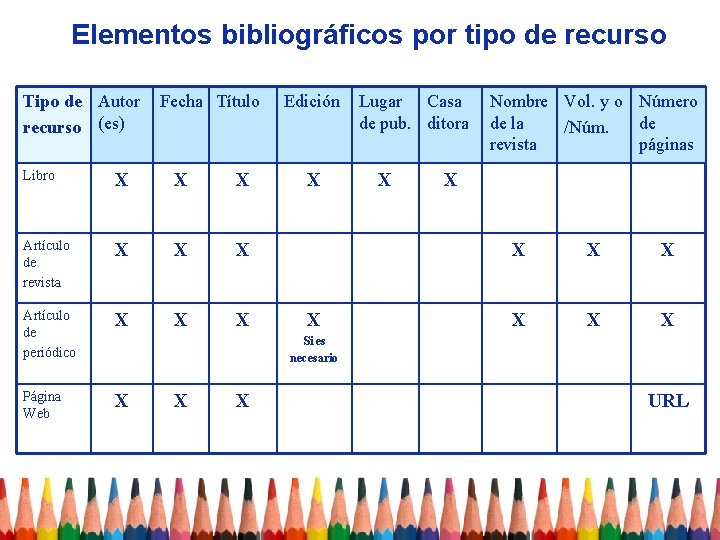 Elementos bibliográficos por tipo de recurso

| Tipo de recurso | Autor (es) | Fecha | Título | Edición | Lugar de pub. | Casa ditora | Nombre de la revista | Vol. y o /Núm. | Número de páginas |
|---|---|---|---|---|---|---|---|---|---|
| Libro | X | X | X | X | X | X | | | |
| Artículo de revista | X | X | X | | | | X | X | X |
| Artículo de periódico | X | X | X | X Si es necesario | | | X | X | X |
| Página Web | X | X | X | | | | | | URL |